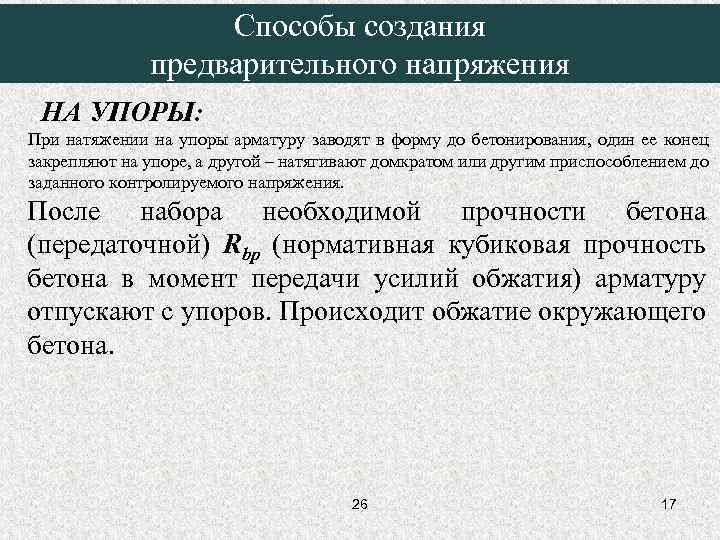 Способы создания предварительного напряжения

НА УПОРЫ:

При натяжении на упоры арматуру заводят в форму до бетонирования, один ее конец закрепляют на упоре, а другой – натягивают домкратом или другим приспособлением до заданного контролируемого напряжения.

После набора необходимой прочности бетона (передаточной) $R_{bp}$ (нормативная кубиковая прочность бетона в момент передачи усилий обжатия) арматуру отпускают с упоров. Происходит обжатие окружающего бетона.

26

17